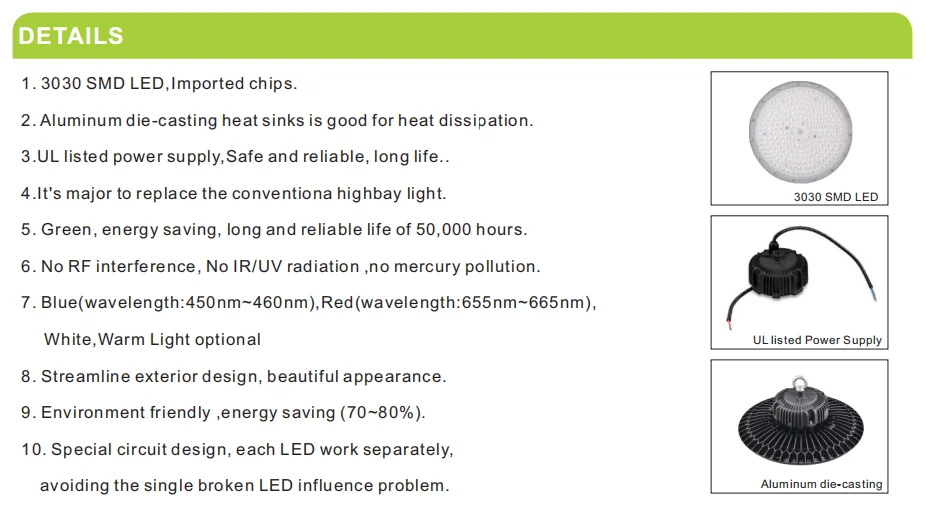 DETAILS

1. 3030 SMD LED,Imported chips.

2. Aluminum die-casting heat sinks is good for heat dissipation.

3.UL listed power supply,Safe and reliable, long life..

4.It's major to replace the conventiona highbay light.

5. Green, energy saving, long and reliable life of 50,000 hours.

6. No RF interference, No IR/UV radiation ,no mercury pollution.

7. Blue(wavelength:450nm~460nm),Red(wavelength:655nm~665nm), White,Warm Light optional

8. Streamline exterior design, beautiful appearance.

9. Environment friendly ,energy saving (70~80%).

10. Special circuit design, each LED work separately, avoiding the single broken LED influence problem.

3030 SMD LED

UL listed Power Supply

Aluminum die-casting